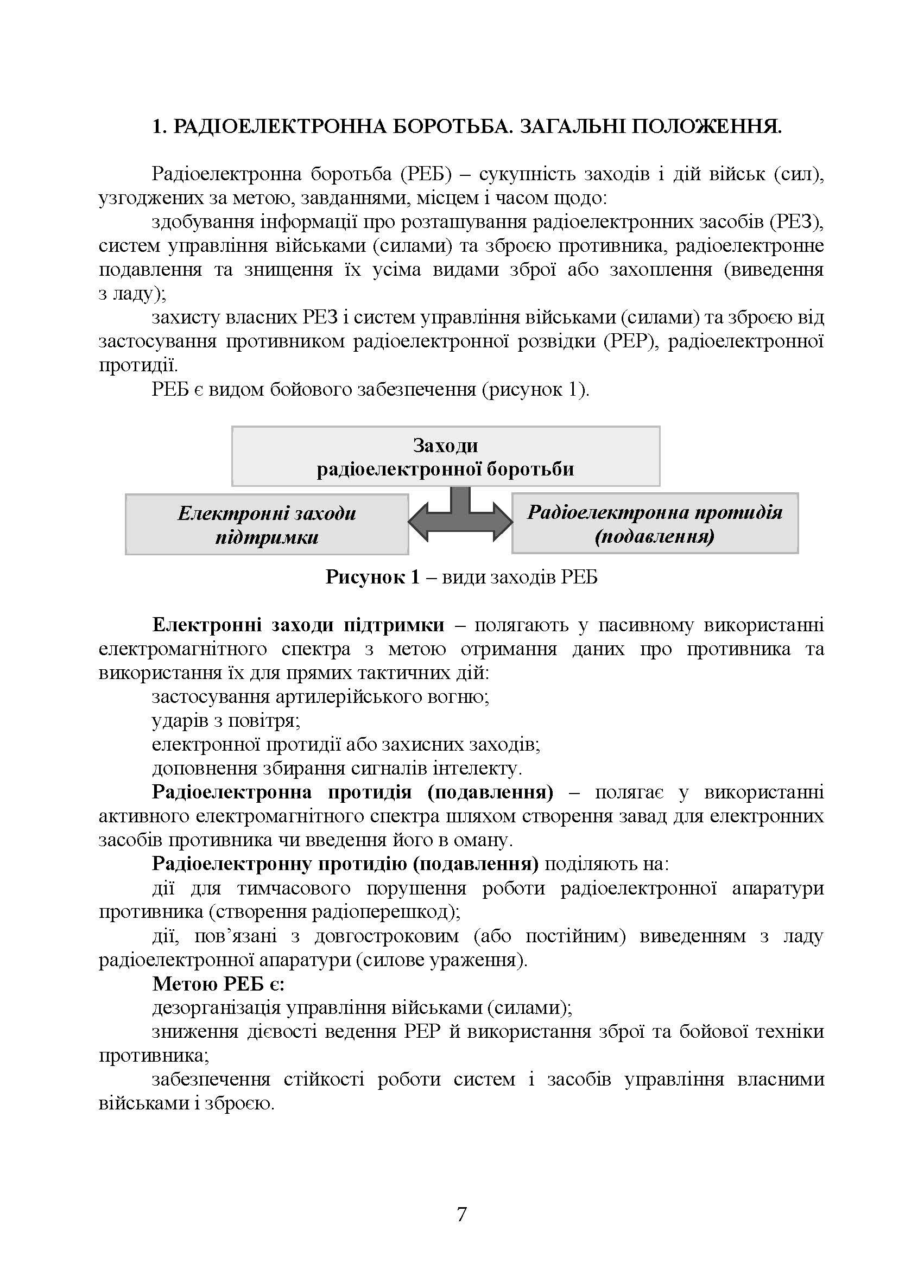 1. РАДІОЕЛЕКТРОННА БОРОТЬБА. ЗАГАЛЬНІ ПОЛОЖЕННЯ.

Радіоелектронна боротьба (РЕБ) – сукупність заходів і дій військ (сил), узгоджених за метою, завданнями, місцем і часом щодо:

здобування інформації про розташування радіоелектронних засобів (РЕЗ), систем управління військами (силами) та зброєю противника, радіоелектронне подавлення та знищення їх усіма видами зброї або захоплення (виведення з ладу);

захисту власних РЕЗ і систем управління військами (силами) та зброєю від застосування противником радіоелектронної розвідки (РЕР), радіоелектронної протидії.

РЕБ є видом бойового забезпечення (рисунок 1).

Заходи радіоелектронної боротьби

Електронні заходи підтримки

Радіоелектронна протидія (подавлення)

Рисунок 1 – види заходів РЕБ

Електронні заходи підтримки – полягають у пасивному використанні електромагнітного спектра з метою отримання даних про противника та використання їх для прямих тактичних дій:

застосування артилерійського вогню;

ударів з повітря;

електронної протидії або захисних заходів;

доповнення збирання сигналів інтелекту.

Радіоелектронна протидія (подавлення) – полягає у використанні активного електромагнітного спектра шляхом створення завад для електронних засобів противника чи введення його в оману.

Радіоелектронну протидію (подавлення) поділяють на:

дії для тимчасового порушення роботи радіоелектронної апаратури противника (створення радіоперешкод);

дії, пов'язані з довгостроковим (або постійним) виведенням з ладу радіоелектронної апаратури (силове ураження).

Метою РЕБ є:

дезорганізація управління військами (силами);

зниження дієвості ведення РЕР й використання зброї та бойової техніки противника;

забезпечення стійкості роботи систем і засобів управління власними військами і зброєю.

7